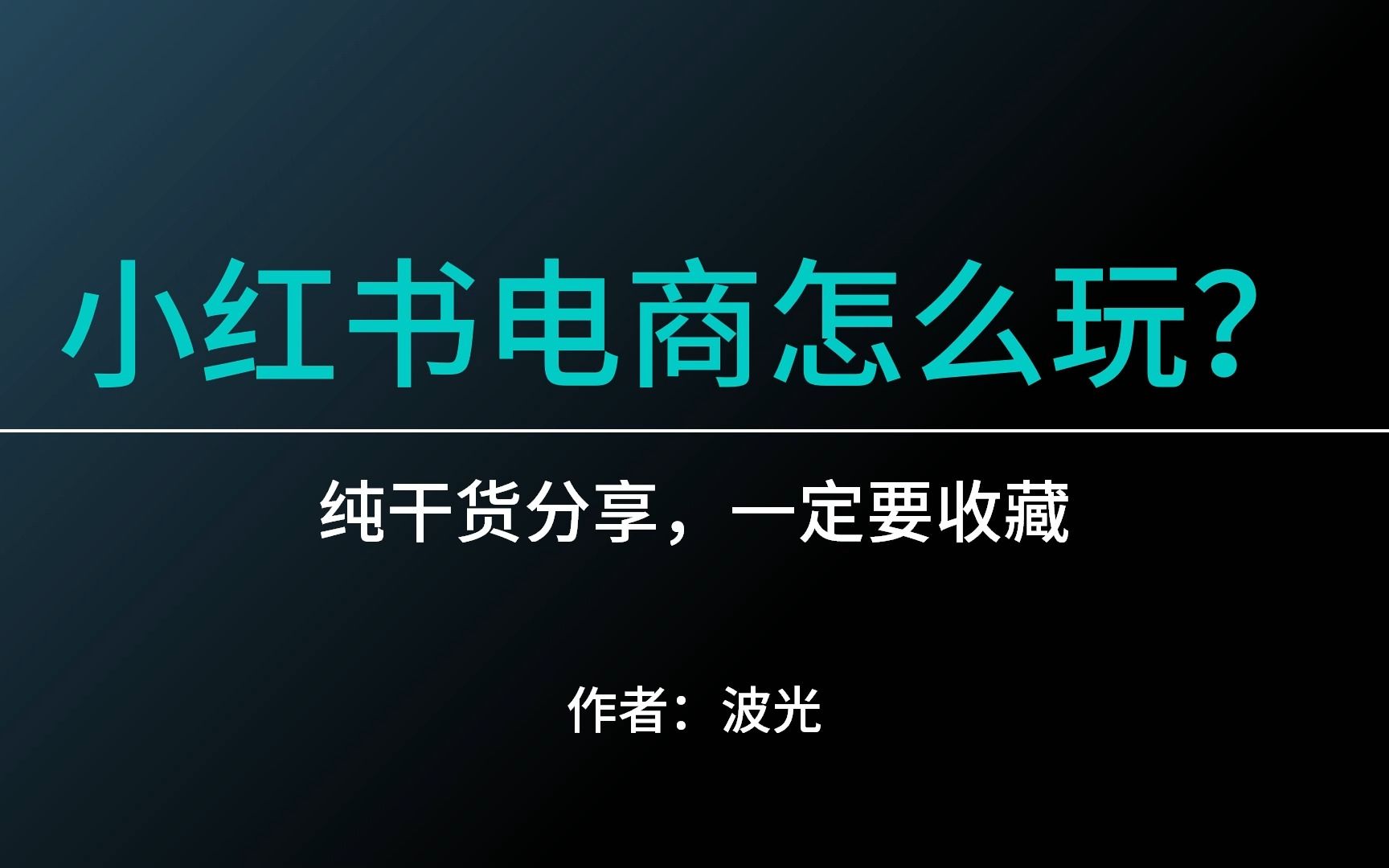 小红书电商怎么玩?

纯干货分享，一定要收藏

作者：波光